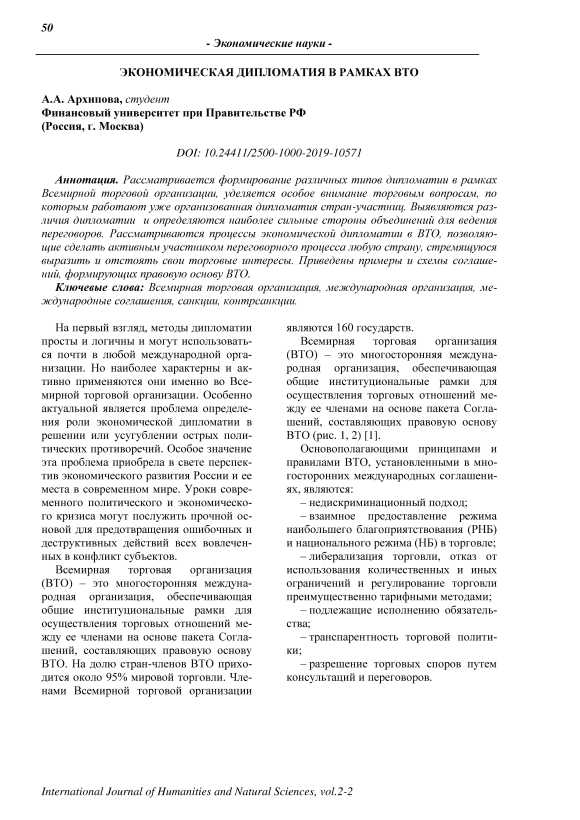 50

- Экономические науки -

ЭКОНОМИЧЕСКАЯ ДИПЛОМАТИЯ В РАМКАХ ВТО

А.А. Архипова, студент
Финансовый университет при Правительстве РФ
(Россия, г. Москва)

DOI: 10.24411/2500-1000-2019-10571

Аннотация. Рассматривается формирование различных типов дипломатии в рамках Всемирной торговой организации, уделяется особое внимание торговым вопросам, по которым работают уже организованная дипломатия стран-участниц. Выявляются различия дипломатии и определяются наиболее сильные стороны объединений для ведения переговоров. Рассматриваются процессы экономической дипломатии в ВТО, позволяющие сделать активным участником переговорного процесса любую страну, стремящуюся выразить и отстоять свои торговые интересы. Приведены примеры и схемы соглашений, формирующих правовую основу ВТО.

Ключевые слова: Всемирная торговая организация, международная организация, международные соглашения, санкции, контрсанкции.

На первый взгляд, методы дипломатии просты и логичны и могут использоваться почти в любой международной организации. Но наиболее характерны и активно применяются они именно во Всемирной торговой организации. Особенно актуальной является проблема определения роли экономической дипломатии в решении или усугублении острых политических противоречий. Особое значение эта проблема приобрела в свете перспектив экономического развития России и ее места в современном мире. Уроки современного политического и экономического кризиса могут послужить прочной основой для предотвращения ошибочных и деструктивных действий всех вовлеченных в конфликт субъектов.

Всемирная торговая организация (ВТО) – это многосторонняя международная организация, обеспечивающая общие институциональные рамки для осуществления торговых отношений между ее членами на основе пакета Соглашений, составляющих правовую основу ВТО. На долю стран-членов ВТО приходится около 95% мировой торговли. Членами Всемирной торговой организации являются 160 государств.

Всемирная торговая организация (ВТО) – это многосторонняя международная организация, обеспечивающая общие институциональные рамки для осуществления торговых отношений между ее членами на основе пакета Соглашений, составляющих правовую основу ВТО (рис. 1, 2) [1].

Основополагающими принципами и правилами ВТО, установленными в многосторонних международных соглашениях, являются:

– недискриминационный подход;

– взаимное предоставление режима наибольшего благоприятствования (РНБ) и национального режима (НБ) в торговле;

– либерализация торговли, отказ от использования количественных и иных ограничений и регулирование торговли преимущественно тарифными методами;

– подлежащие исполнению обязательства;

– транспарентность торговой политики;

– разрешение торговых споров путем консультаций и переговоров.

International Journal of Humanities and Natural Sciences, vol.2-2